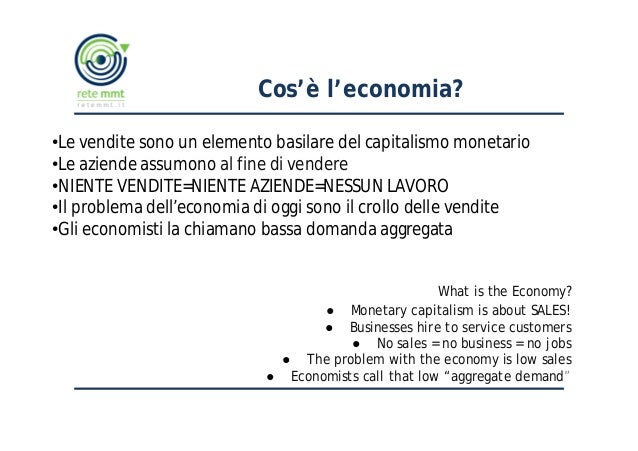 rete mmt
retemmt.it

Cos'è l'economia?

•Le vendite sono un elemento basilare del capitalismo monetario
•Le aziende assumono al fine di vendere
•NIENTE VENDITE=NIENTE AZIENDE=NESSUN LAVORO
•Il problema dell'economia di oggi sono il crollo delle vendite
•Gli economisti la chiamano bassa domanda aggregata

What is the Economy?
● Monetary capitalism is about SALES!
● Businesses hire to service customers
● No sales = no business = no jobs
● The problem with the economy is low sales
● Economists call that low "aggregate demand"